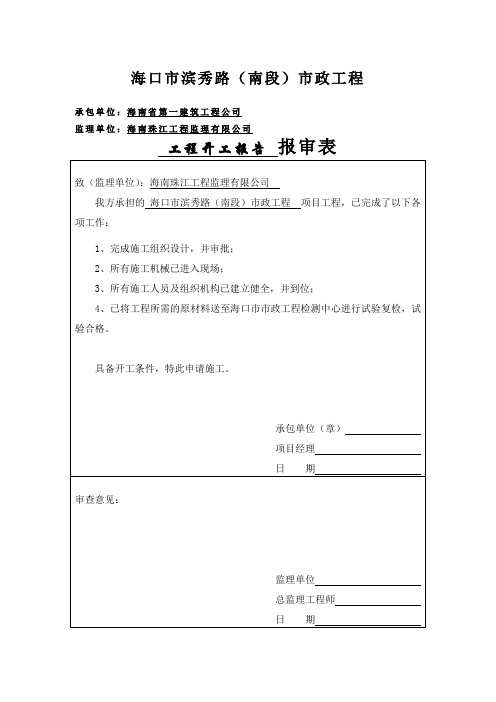 海口市滨秀路（南段）市政工程

承包单位：海南省第一建筑工程公司

监理单位：海南珠江工程监理有限公司

工程开工报告 报审表

致（监理单位）：海南珠江工程监理有限公司

我方承担的 海口市滨秀路（南段）市政工程 项目工程，已完成了以下各项工作：

1、完成施工组织设计，并审批；

2、所有施工机械已进入现场；

3、所有施工人员及组织机构已建立健全，并到位；

4、已将工程所需的原材料送至海口市市政工程检测中心进行试验复检，试验合格。

具备开工条件，特此申请施工。

承包单位（章）

项目经理

日 期

审查意见：

监理单位

总监理工程师

日 期